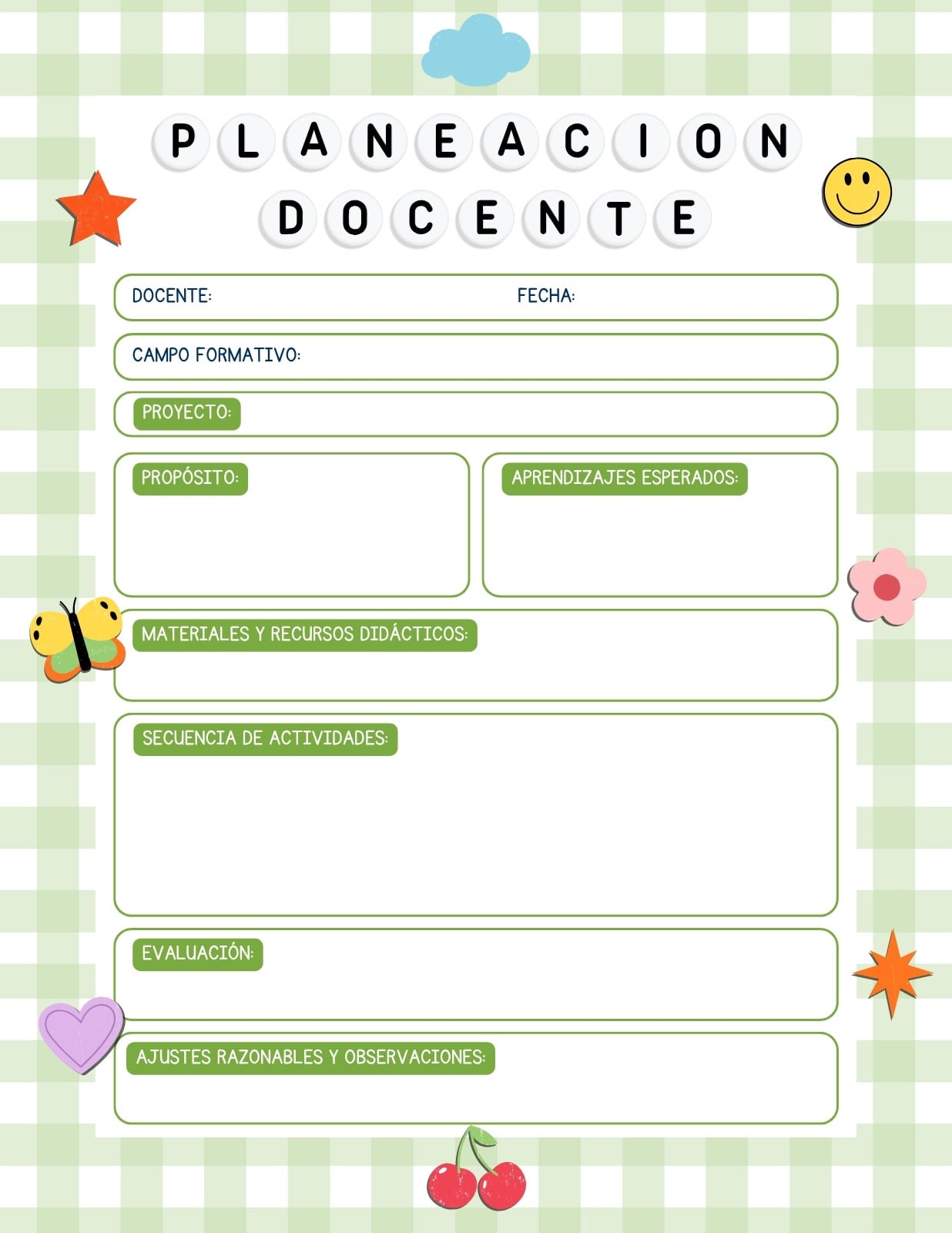 PLANEACION DOCENTE

DOCENTE: FECHA:

CAMPO FORMATIVO:

PROYECTO:

PROPÓSITO:

APRENDIZAJES ESPERADOS:

MATERIALES Y RECURSOS DIDÁCTICOS:

SECUENCIA DE ACTIVIDADES:

EVALUACIÓN:

AJUSTES RAZONABLES Y OBSERVACIONES: